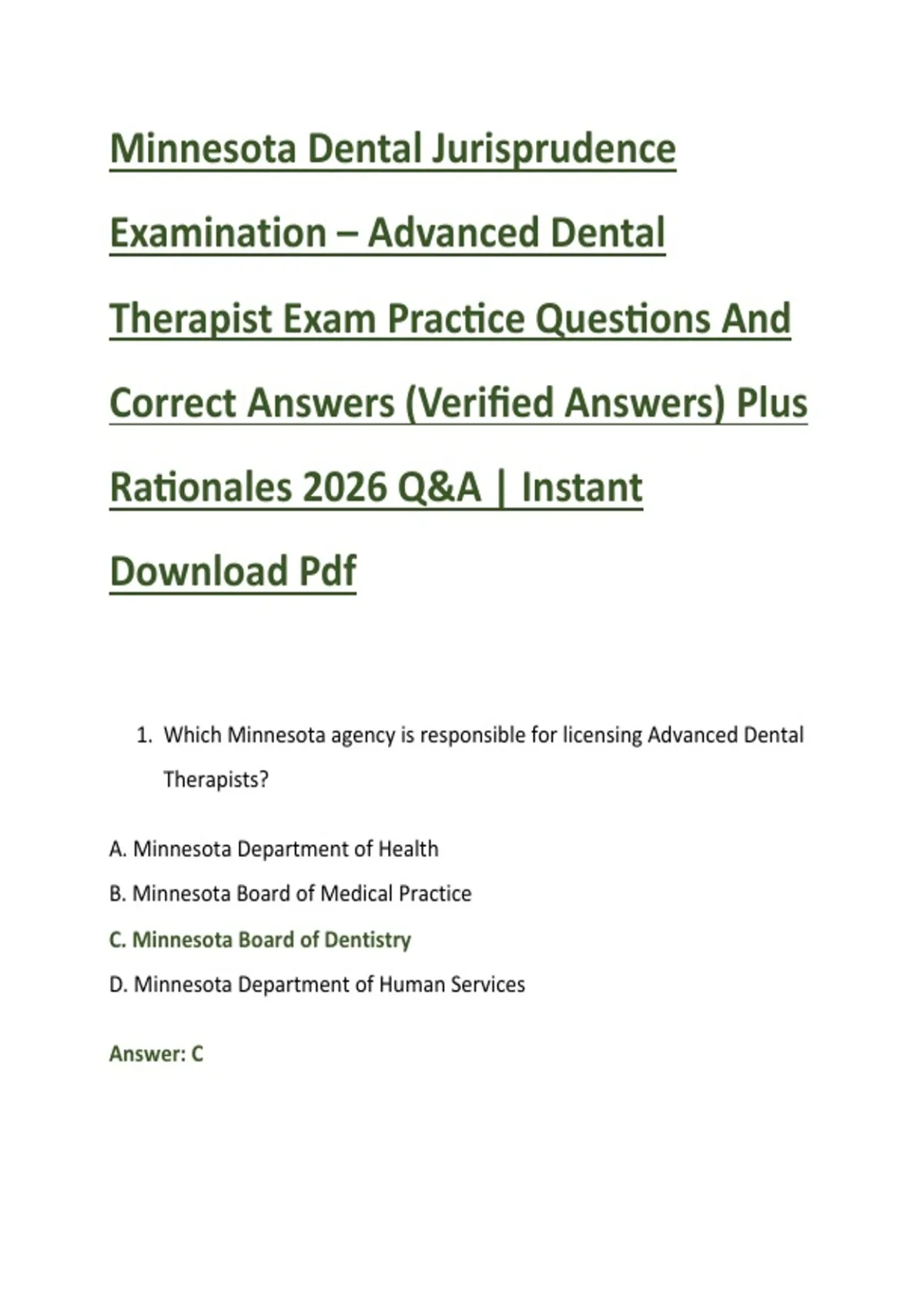 Minnesota Dental Jurisprudence Examination – Advanced Dental Therapist Exam Practice Questions And Correct Answers (Verified Answers) Plus Rationales 2026 Q&A | Instant Download Pdf

1. Which Minnesota agency is responsible for licensing Advanced Dental Therapists?

A. Minnesota Department of Health

B. Minnesota Board of Medical Practice

C. Minnesota Board of Dentistry

D. Minnesota Department of Human Services

Answer: C